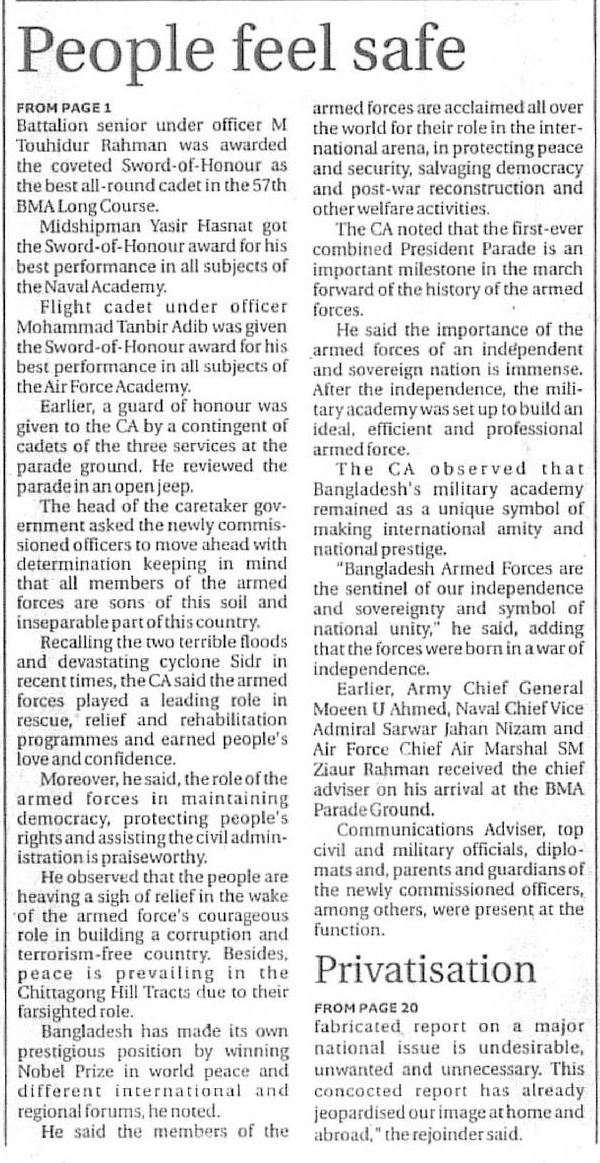 People feel safe

FROM PAGE 1
Battalion senior under officer M Touhidur Rahman was awarded the coveted Sword-of-Honour as the best all-round cadet in the 57th BMA Long Course.

Midshipman Yasir Hasnat got the Sword-of-Honour award for his best performance in all subjects of the Naval Academy.

Flight cadet under officer Mohammad Tanbir Adib was given the Sword-of-Honour award for his best performance in all subjects of the Air Force Academy.

Earlier, a guard of honour was given to the CA by a contingent of cadets of the three services at the parade ground. He reviewed the parade in an open jeep.

The head of the caretaker government asked the newly commissioned officers to move ahead with determination keeping in mind that all members of the armed forces are sons of this soil and inseparable part of this country.

Recalling the two terrible floods and devastating cyclone Sidr in recent times, the CA said the armed forces played a leading role in rescue, relief and rehabilitation programmes and earned people's love and confidence.

Moreover, he said, the role of the armed forces in maintaining democracy, protecting people's rights and assisting the civil administration is praiseworthy.

He observed that the people are heaving a sigh of relief in the wake of the armed force's courageous role in building a corruption and terrorism-free country. Besides, peace is prevailing in the Chittagong Hill Tracts due to their farsighted role.

Bangladesh has made its own prestigious position by winning Nobel Prize in world peace and different international and regional forums, he noted.

He said the members of the armed forces are acclaimed all over the world for their role in the international arena, in protecting peace and security, salvaging democracy and post-war reconstruction and other welfare activities.

The CA noted that the first-ever combined President Parade is an important milestone in the march forward of the history of the armed forces.

He said the importance of the armed forces of an independent and sovereign nation is immense. After the independence, the military academy was set up to build an ideal, efficient and professional armed force.

The CA observed that Bangladesh's military academy remained as a unique symbol of making international amity and national prestige.

"Bangladesh Armed Forces are the sentinel of our independence and sovereignty and symbol of national unity," he said, adding that the forces were born in a war of independence.

Earlier, Army Chief General Moeen U Ahmed, Naval Chief Vice Admiral Sarwar Jahan Nizam and Air Force Chief Air Marshal SM Ziaur Rahman received the chief adviser on his arrival at the BMA Parade Ground.

Communications Adviser, top civil and military officials, diplomats and, parents and guardians of the newly commissioned officers, among others, were present at the function.

Privatisation

FROM PAGE 20
fabricated report on a major national issue is undesirable, unwanted and unnecessary. This concocted report has already jeopardised our image at home and abroad," the rejoinder said.